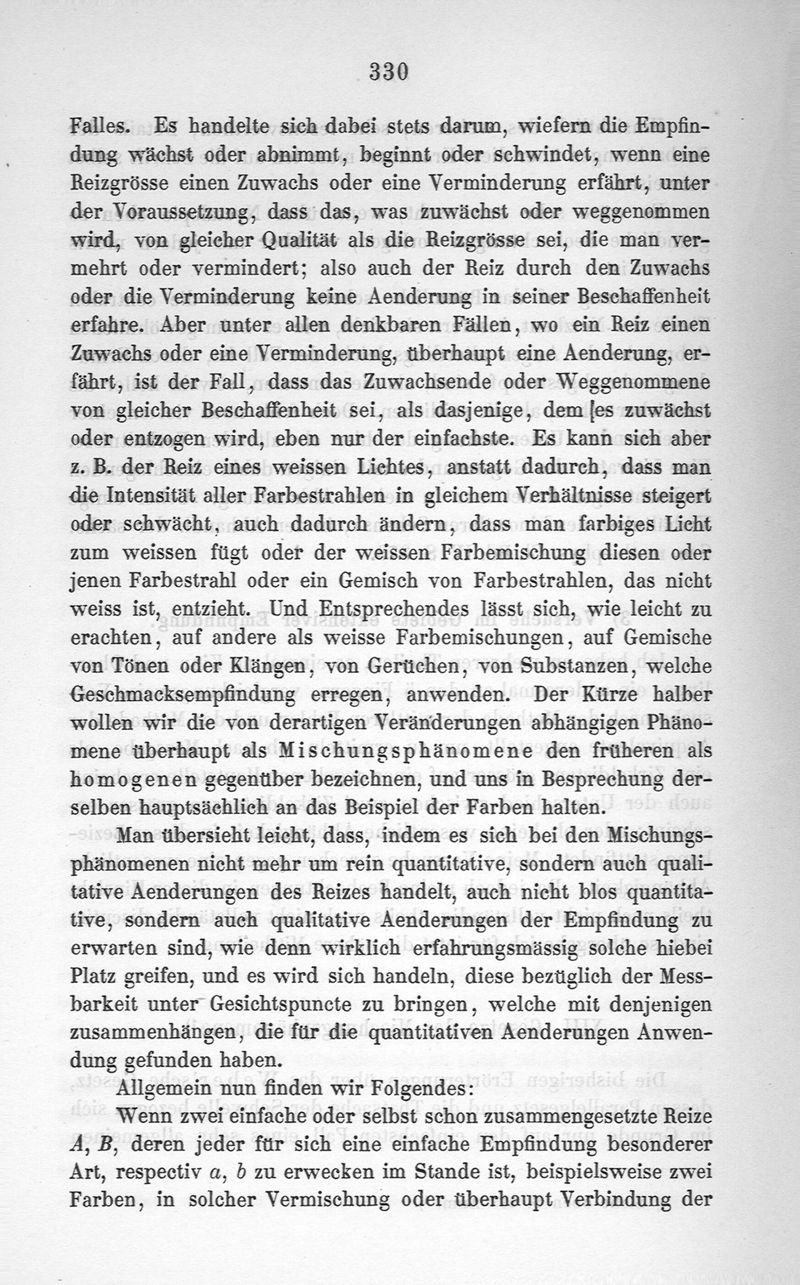 330

Falles. Es handelte sich dabei stets darum, wiefern die Empfindung wächst oder abnimmt, beginnt oder schwindet, wenn eine Reizgrösse einen Zuwachs oder eine Verminderung erfährt, unter der Voraussetzung, dass das, was zuwächst oder weggenommen wird, von gleicher Qualität als die Reizgrösse sei, die man vermehrt oder vermindert; also auch der Reiz durch den Zuwachs oder die Verminderung keine Aenderung in seiner Beschaffenheit erfahre. Aber unter allen denkbaren Fällen, wo ein Reiz einen Zuwachs oder eine Verminderung, überhaupt eine Aenderung, erfährt, ist der Fall, dass das Zuwachsende oder Weggenommene von gleicher Beschaffenheit sei, als dasjenige, dem [es zuwächst oder entzogen wird, eben nur der einfachste. Es kann sich aber z. B. der Reiz eines weissen Lichtes, anstatt dadurch, dass man die Intensität aller Farbestrahlen in gleichem Verhältnisse steigert oder schwächt, auch dadurch ändern, dass man farbiges Licht zum weissen fügt oder der weissen Farbemischung diesen oder jenen Farbestrahl oder ein Gemisch von Farbestrahlen, das nicht weiss ist, entzieht. Und Entsprechendes lässt sich, wie leicht zu erachten, auf andere als weisse Farbemischungen, auf Gemische von Tönen oder Klängen, von Gerüchen, von Substanzen, welche Geschmacksempfindung erregen, anwenden. Der Kürze halber wollen wir die von derartigen Veränderungen abhängigen Phänomene überhaupt als Mischungsphänomene den früheren als homogenen gegenüber bezeichnen, und uns in Besprechung derselben hauptsächlich an das Beispiel der Farben halten.

Man übersieht leicht, dass, indem es sich bei den Mischungsphänomenen nicht mehr um rein quantitative, sondern auch qualitative Aenderungen des Reizes handelt, auch nicht blos quantitative, sondern auch qualitative Aenderungen der Empfindung zu erwarten sind, wie denn wirklich erfahrungsmässig solche hiebei Platz greifen, und es wird sich handeln, diese bezüglich der Messbarkeit unter Gesichtspuncte zu bringen, welche mit denjenigen zusammenhängen, die für die quantitativen Aenderungen Anwendung gefunden haben.

Allgemein nun finden wir Folgendes:

Wenn zwei einfache oder selbst schon zusammengesetzte Reize $A$, $B$, deren jeder für sich eine einfache Empfindung besonderer Art, respectiv $a$, $b$ zu erwecken im Stande ist, beispielsweise zwei Farben, in solcher Vermischung oder überhaupt Verbindung der